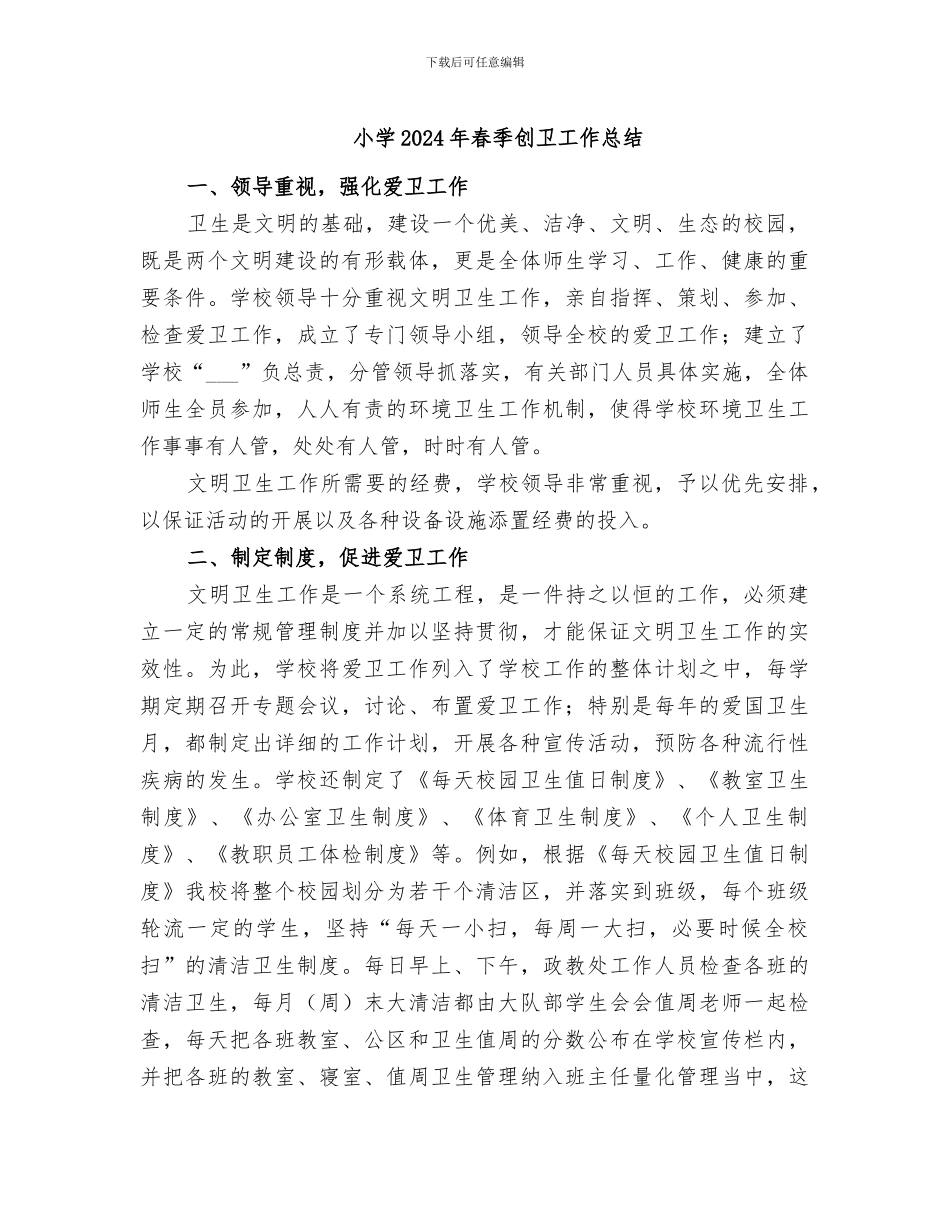 下载后可任意编辑

小学2024年春季创卫工作总结

一、领导重视，强化爱卫工作

卫生是文明的基础，建设一个优美、洁净、文明、生态的校园，既是两个文明建设的有形载体，更是全体师生学习、工作、健康的重要条件。学校领导十分重视文明卫生工作，亲自指挥、策划、参加、检查爱卫工作，成立了专门领导小组，领导全校的爱卫工作；建立了学校“___”负总责，分管领导抓落实，有关部门人员具体实施，全体师生全员参加，人人有责的环境卫生工作机制，使得学校环境卫生工作事事有人管，处处有人管，时时有人管。

文明卫生工作所需要的经费，学校领导非常重视，予以优先安排，以保证活动的开展以及各种设备设施添置经费的投入。

二、制定制度，促进爱卫工作

文明卫生工作是一个系统工程，是一件持之以恒的工作，必须建立一定的常规管理制度并加以坚持贯彻，才能保证文明卫生工作的实效性。为此，学校将爱卫工作列入了学校工作的整体计划之中，每学期定期召开专题会议，讨论、布置爱卫工作；特别是每年的爱国卫生月，都制定出详细的工作计划，开展各种宣传活动，预防各种流行性疾病的发生。学校还制定了《每天校园卫生值日制度》、《教室卫生制度》、《办公室卫生制度》、《体育卫生制度》、《个人卫生制度》、《教职员工体检制度》等。例如，根据《每天校园卫生值日制度》我校将整个校园划分为若干个清洁区，并落实到班级，每个班级轮流一定的学生，坚持“每天一小扫，每周一大扫，必要时候全校扫”的清洁卫生制度。每日早上、下午，政教处工作人员检查各班的清洁卫生，每月（周）末大清洁都由大队部学生会会值周老师一起检查，每天把各班教室、公区和卫生值周的分数公布在学校宣传栏内，并把各班的教室、寝室、值周卫生管理纳入班主任量化管理当中，这